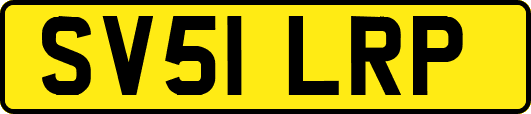 SV51 LRP